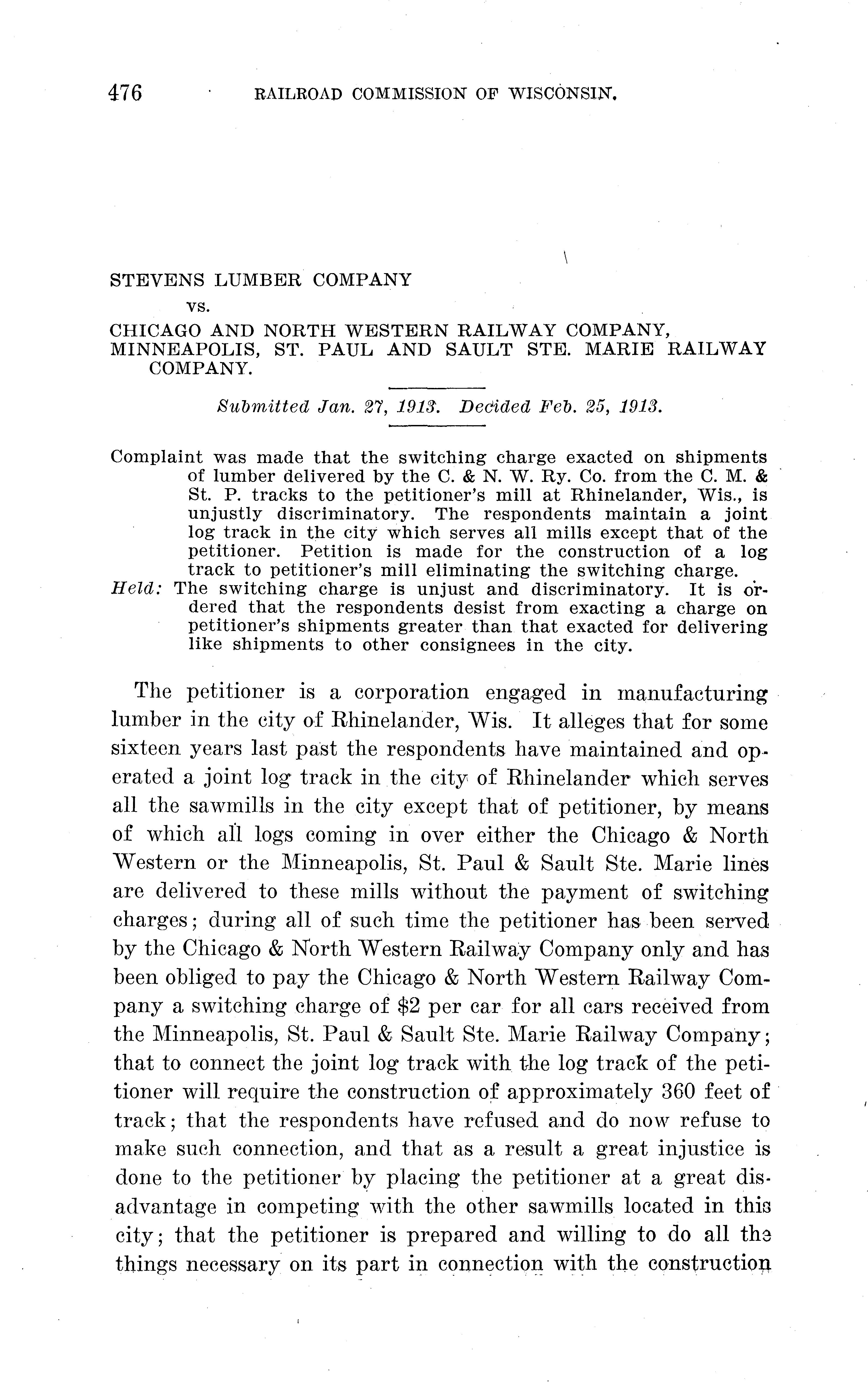 476 RAILROAD COMMISSION OF WISCONSIN.

STEVENS LUMBER COMPANY
vs.
CHICAGO AND NORTH WESTERN RAILWAY COMPANY, MINNEAPOLIS, ST. PAUL AND SAULT STE. MARIE RAILWAY COMPANY.

Submitted Jan. 27, 1913. Decided Feb. 25, 1913.

Complaint was made that the switching charge exacted on shipments of lumber delivered by the C. & N. W. Ry. Co. from the C. M. & St. P. tracks to the petitioner's mill at Rhinelander, Wis., is unjustly discriminatory. The respondents maintain a joint log track in the city which serves all mills except that of the petitioner. Petition is made for the construction of a log track to petitioner's mill eliminating the switching charge.
Held: The switching charge is unjust and discriminatory. It is ordered that the respondents desist from exacting a charge on petitioner's shipments greater than that exacted for delivering like shipments to other consignees in the city.

The petitioner is a corporation engaged in manufacturing lumber in the city of Rhinelander, Wis. It alleges that for some sixteen years last past the respondents have maintained and operated a joint log track in the city of Rhinelander which serves all the sawmills in the city except that of petitioner, by means of which all logs coming in over either the Chicago & North Western or the Minneapolis, St. Paul & Sault Ste. Marie lines are delivered to these mills without the payment of switching charges; during all of such time the petitioner has been served by the Chicago & North Western Railway Company only and has been obliged to pay the Chicago & North Western Railway Company a switching charge of $2 per car for all cars received from the Minneapolis, St. Paul & Sault Ste. Marie Railway Company; that to connect the joint log track with the log track of the petitioner will require the construction of approximately 360 feet of track; that the respondents have refused and do now refuse to make such connection, and that as a result a great injustice is done to the petitioner by placing the petitioner at a great disadvantage in competing with the other sawmills located in this city; that the petitioner is prepared and willing to do all the things necessary on its part in connection with the construction